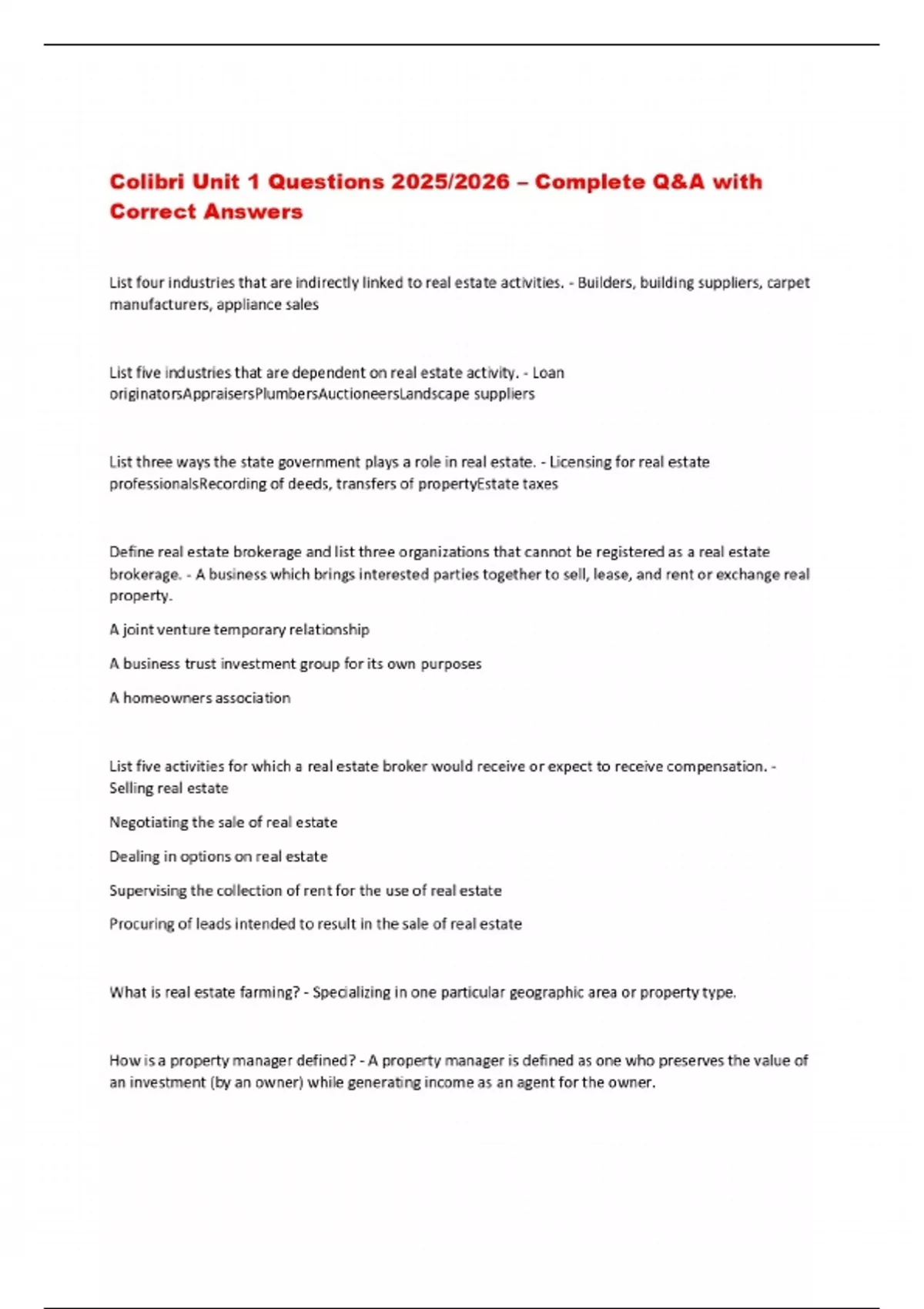 Colibri Unit 1 Questions 2025/2026 – Complete Q&A with Correct Answers

List four industries that are indirectly linked to real estate activities. - Builders, building suppliers, carpet manufacturers, appliance sales

List five industries that are dependent on real estate activity. - Loan originatorsAppraisersPlumbersAuctioneersLandscape suppliers

List three ways the state government plays a role in real estate. - Licensing for real estate professionalsRecording of deeds, transfers of propertyEstate taxes

Define real estate brokerage and list three organizations that cannot be registered as a real estate brokerage. - A business which brings interested parties together to sell, lease, and rent or exchange real property.

A joint venture temporary relationship

A business trust investment group for its own purposes

A homeowners association

List five activities for which a real estate broker would receive or expect to receive compensation. - Selling real estate

Negotiating the sale of real estate

Dealing in options on real estate

Supervising the collection of rent for the use of real estate

Procuring of leads intended to result in the sale of real estate

What is real estate farming? - Specializing in one particular geographic area or property type.

How is a property manager defined? - A property manager is defined as one who preserves the value of an investment (by an owner) while generating income as an agent for the owner.